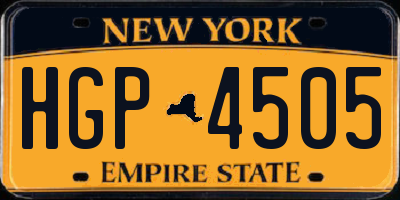 NEW YORK

HGP 4505

EMPIRE STATE